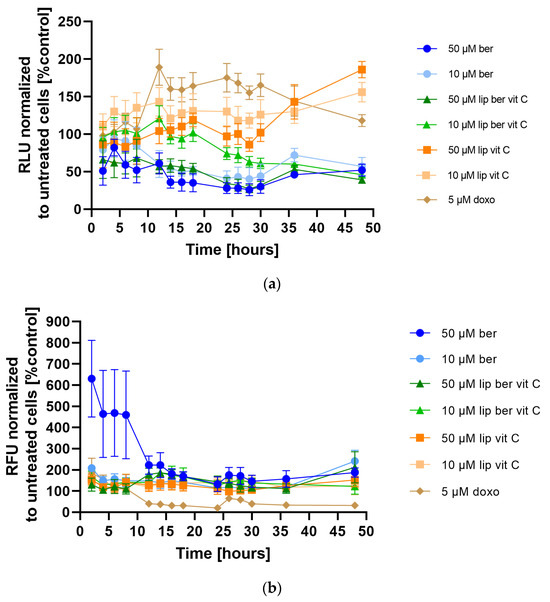 RLU normalized to untreated cells [%control]

250
200
150
100
50
0

0 5 10 15 20 25 30 35 40 45 50

Time [hours]

50 μM ber
10 μM ber
50 μM lip ber vit C
10 μM lip ber vit C
50 μM lip vit C
10 μM lip vit C
5 μM doxo

(a)

RFU normalized to untreated cells [%control]

900
800
700
600
500
400
300
200
100
0

0 5 10 15 20 25 30 35 40 45 50

Time [hours]

50 μM ber
10 μM ber
50 μM lip ber vit C
10 μM lip ber vit C
50 μM lip vit C
10 μM lip vit C
5 μM doxo

(b)